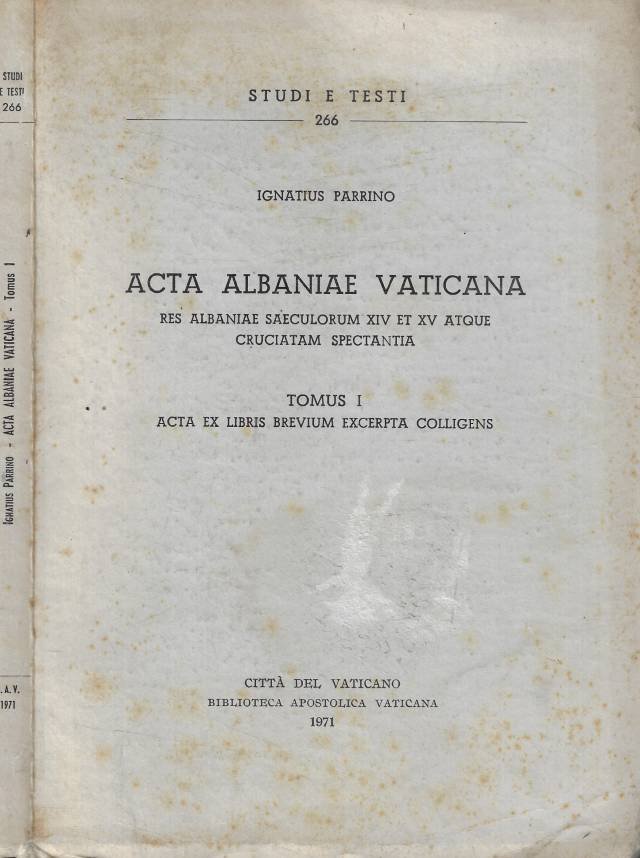 STUDI
E TESTI
266

IGNATIUS PARRINO - ACTA ALBANIAE VATICANA - Tomus I

.A.V.
1971

STUDI E TESTI
266

IGNATIUS PARRINO

ACTA ALBANIAE VATICANA
RES ALBANIAE SAECULORUM XIV ET XV ATQUE CRUCIATAM SPECTANTIA

TOMUS I
ACTA EX LIBRIS BREVIUM EXCERPTA COLLIGENS

CITTÀ DEL VATICANO
BIBLIOTECA APOSTOLICA VATICANA
1971